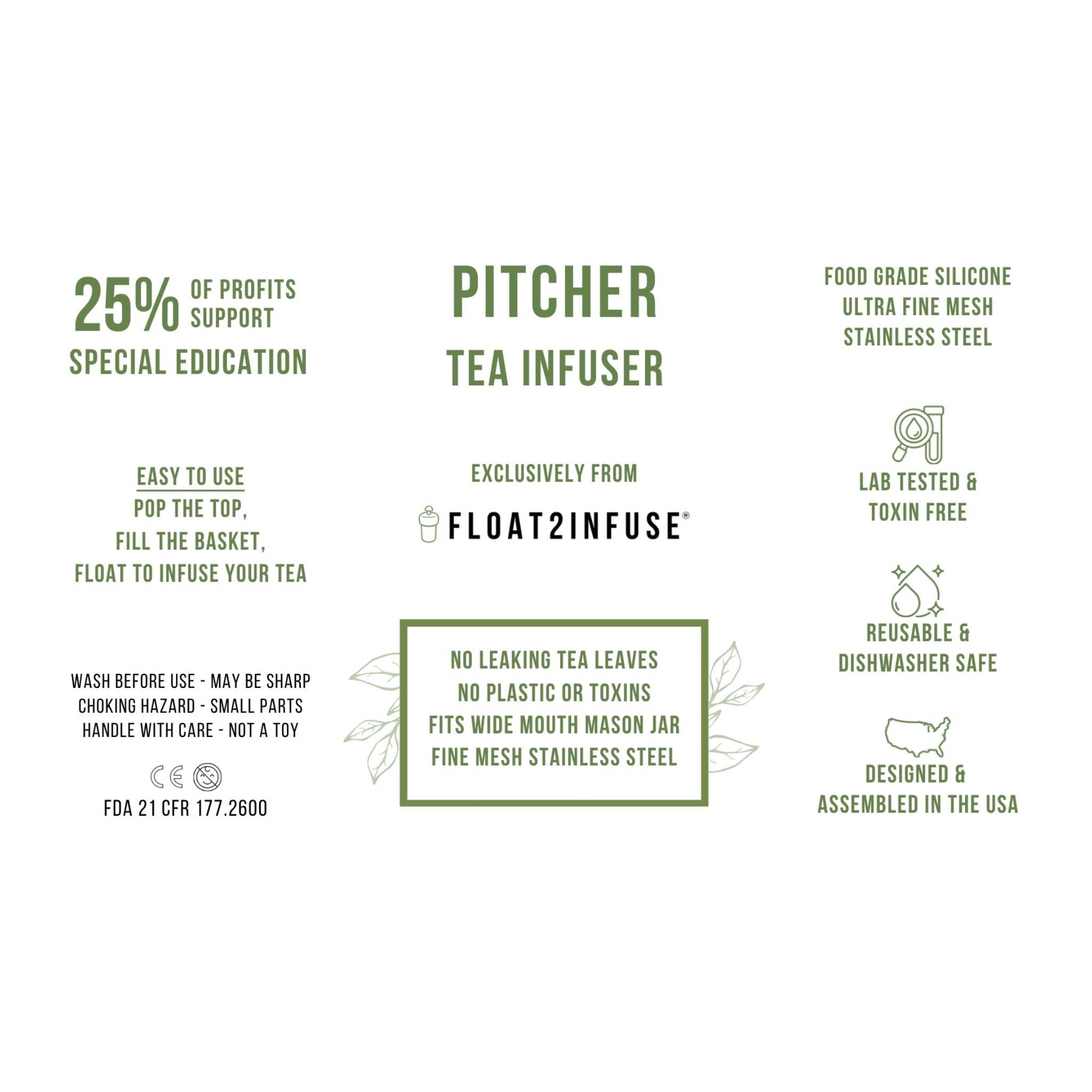 25% OF PROFITS SUPPORT
SPECIAL EDUCATION

EASY TO USE
POP THE TOP,
FILL THE BASKET,
FLOAT TO INFUSE YOUR TEA

WASH BEFORE USE - MAY BE SHARP
CHOKING HAZARD - SMALL PARTS
HANDLE WITH CARE - NOT A TOY

CE

FDA 21 CFR 177.2600

PITCHER
TEA INFUSER

EXCLUSIVELY FROM

FLOAT2INFUSE®

NO LEAKING TEA LEAVES
NO PLASTIC OR TOXINS
FITS WIDE MOUTH MASON JAR
FINE MESH STAINLESS STEEL

FOOD GRADE SILICONE
ULTRA FINE MESH
STAINLESS STEEL

LAB TESTED &
TOXIN FREE

REUSABLE &
DISHWASHER SAFE

DESIGNED &
ASSEMBLED IN THE USA